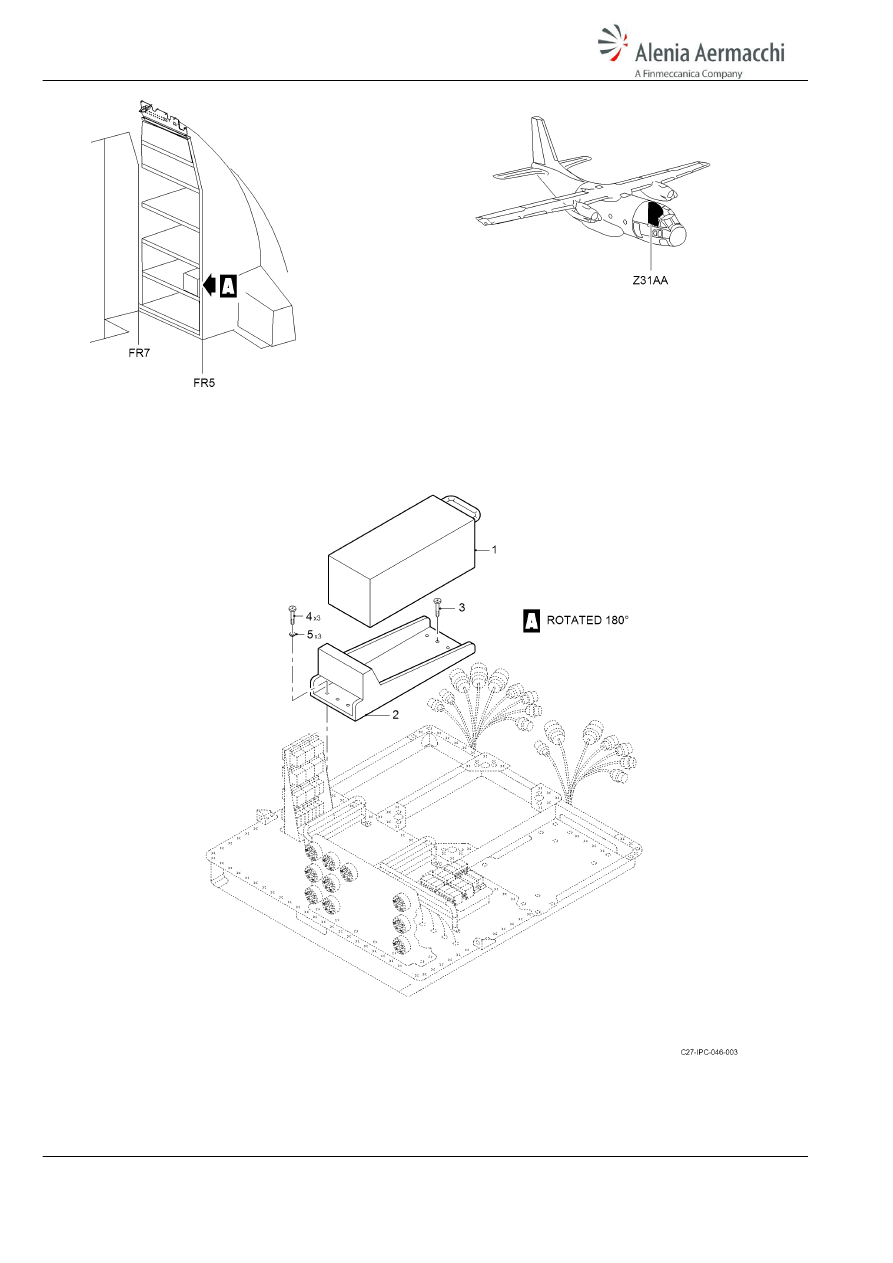 Alenia Aermacchi
A Finmeccanica Company

A

FR7

FR5

Z31AA

1

3

4 x3

5 x3

A ROTATED 180°

2

C27-IPC-046-003